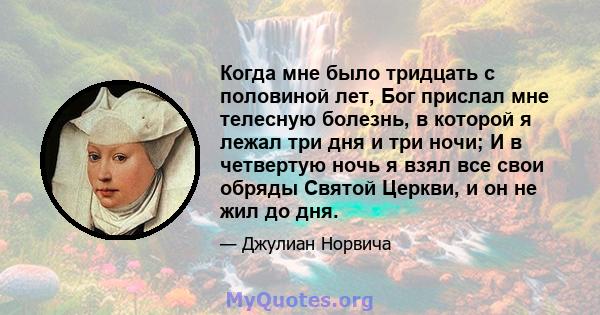 Когда мне было тридцать с половиной лет, Бог прислал мне телесную болезнь, в которой я лежал три дня и три ночи; И в четвертую ночь я взял все свои обряды Святой Церкви, и он не жил до дня.

— Джулиан Норвича

MyQuotes.org